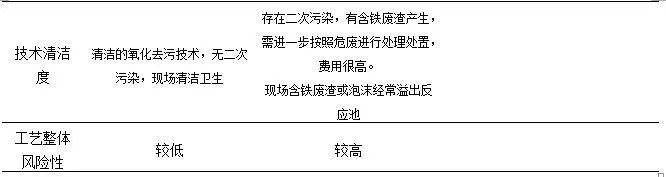 | 技术清洁度 | 清洁的氧化去污技术，无二次污染，现场清洁卫生 | 存在二次污染，有含铁废渣产生，需进一步按照危废进行处理处置，费用很高。现场含铁废渣或泡沫经常溢出反应池 |
|---|---|---|
| 工艺整体风险性 | 较低 | 较高 |